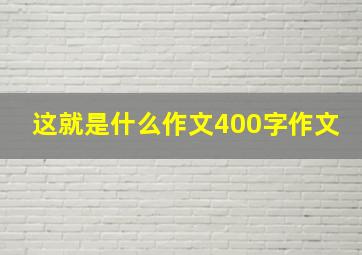 这就是什么作文400字作文